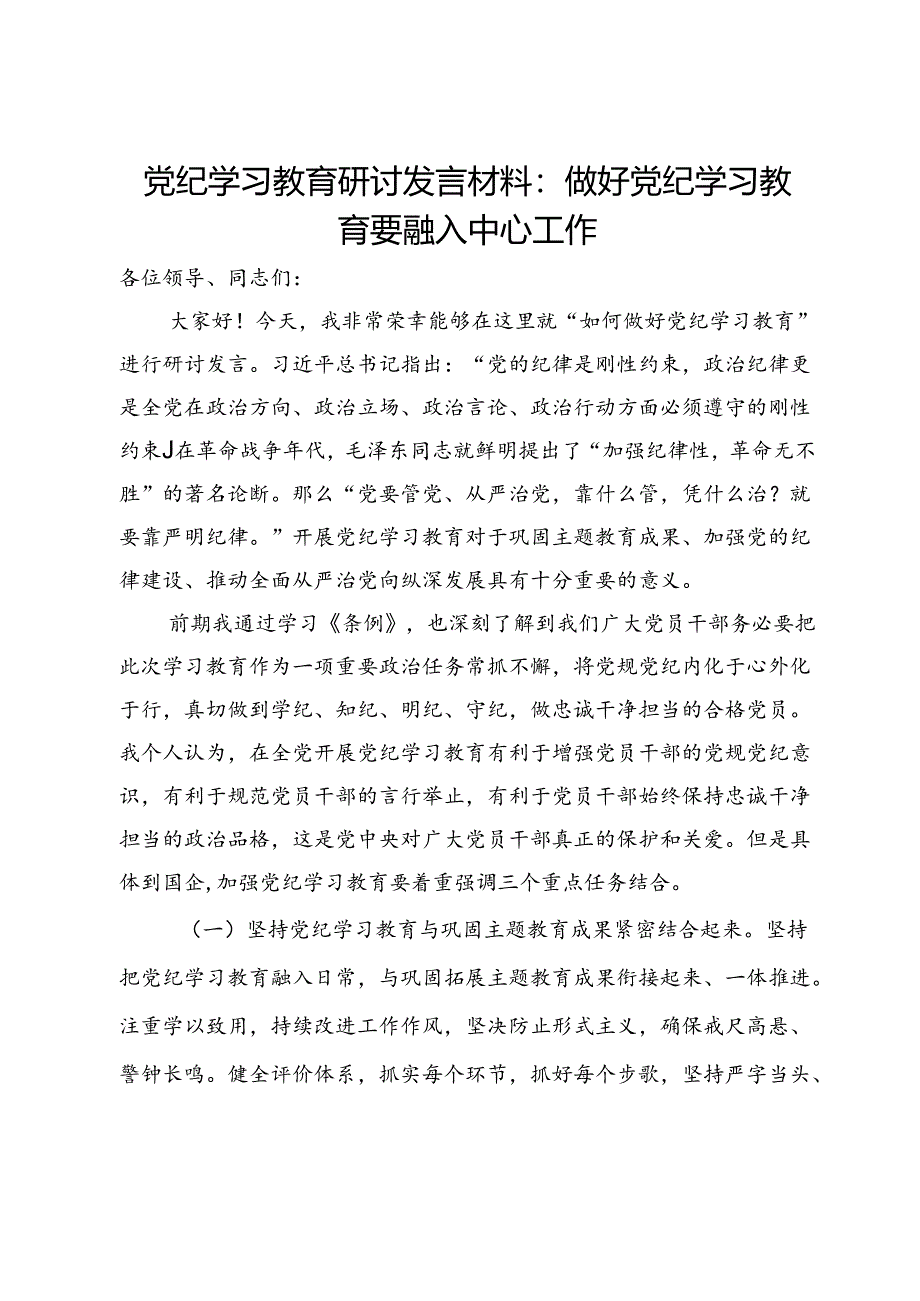 党纪学习教育研讨发言材料：做好党纪学习教育要融入中心工作

各位领导、同志们：

大家好！今天，我非常荣幸能够在这里就“如何做好党纪学习教育”进行研讨发言。习近平总书记指出：“党的纪律是刚性约束，政治纪律更是全党在政治方向、政治立场、政治言论、政治行动方面必须遵守的刚性约束J在革命战争年代，毛泽东同志就鲜明提出了“加强纪律性，革命无不胜”的著名论断。那么“党要管党、从严治党，靠什么管，凭什么治？就要靠严明纪律。”开展党纪学习教育对于巩固主题教育成果、加强党的纪律建设、推动全面从严治党向纵深发展具有十分重要的意义。

前期我通过学习《条例》，也深刻了解到我们广大党员干部务必要把此次学习教育作为一项重要政治任务常抓不懈，将党规党纪内化于心外化于行，真切做到学纪、知纪、明纪、守纪，做忠诚干净担当的合格党员。我个人认为，在全党开展党纪学习教育有利于增强党员干部的党规党纪意识，有利于规范党员干部的言行举止，有利于党员干部始终保持忠诚干净担当的政治品格，这是党中央对广大党员干部真正的保护和关爱。但是具体到国企,加强党纪学习教育要着重强调三个重点任务结合。

（一）坚持党纪学习教育与巩固主题教育成果紧密结合起来。坚持把党纪学习教育融入日常，与巩固拓展主题教育成果衔接起来、一体推进。注重学以致用，持续改进工作作风，坚决防止形式主义，确保戒尺高悬、警钟长鸣。健全评价体系，抓实每个环节，抓好每个步歌，坚持严字当头、